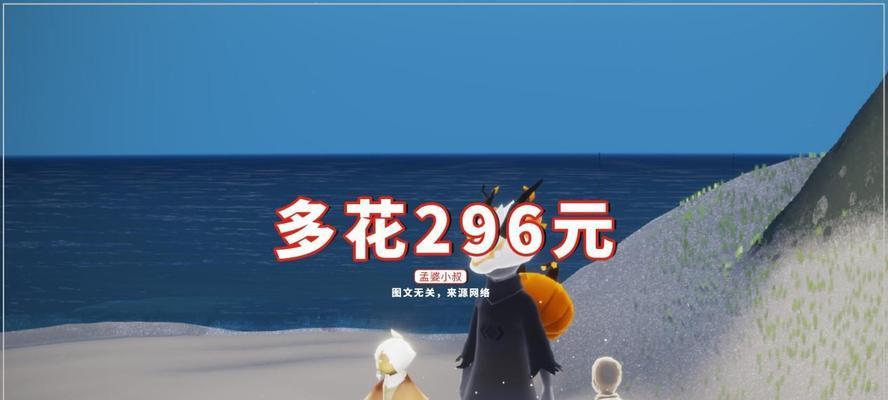 多花296元

孟婆小叔
图文无关，来源网络